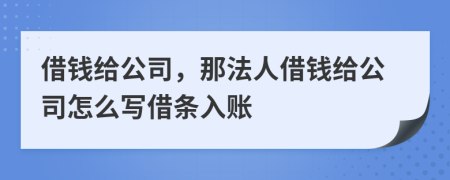 借钱给公司，那法人借钱给公司怎么写借条入账